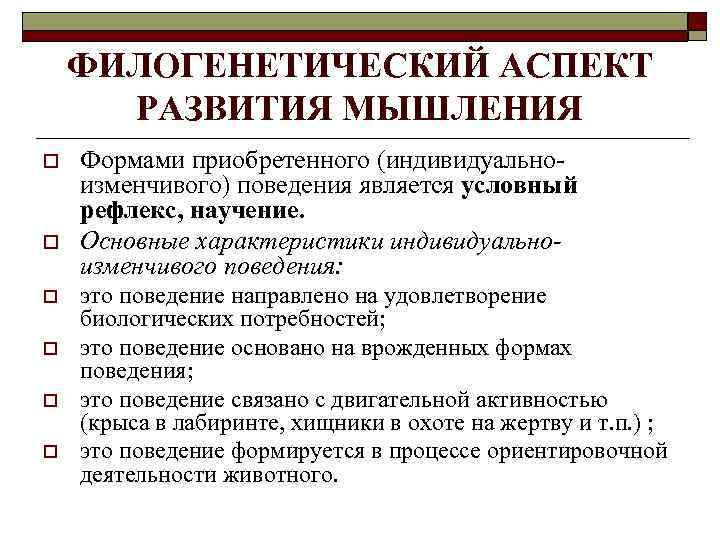 ФИЛОГЕНЕТИЧЕСКИЙ АСПЕКТ РАЗВИТИЯ МЫШЛЕНИЯ

Формами приобретенного (индивидуально-изменчивого) поведения является условный рефлекс, научение.

Основные характеристики индивидуально-изменчивого поведения:

это поведение направлено на удовлетворение биологических потребностей;

это поведение основано на врожденных формах поведения;

это поведение связано с двигательной активностью (крыса в лабиринте, хищники в охоте на жертву и т.п.) ;

это поведение формируется в процессе ориентировочной деятельности животного.